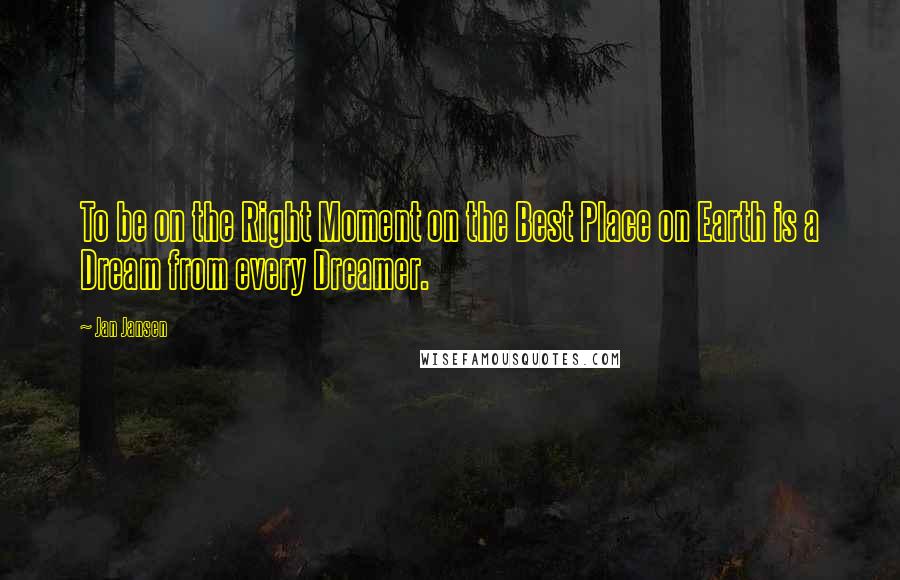 To be on the Right Moment on the Best Place on Earth is a Dream from every Dreamer.

~ Jan Jansen

WISEFAMOUSQUOTES.COM